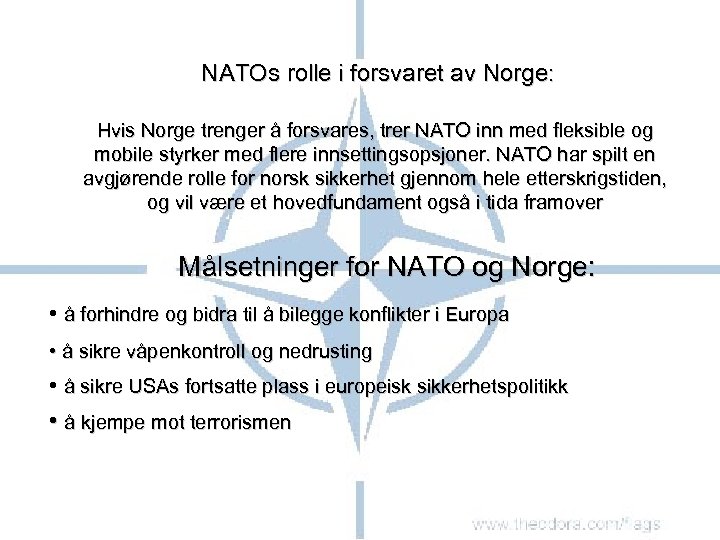 NATOs rolle i forsvaret av Norge:

Hvis Norge trenger å forsvares, trer NATO inn med fleksible og mobile styrker med flere innsettingsopsjoner. NATO har spilt en avgjørende rolle for norsk sikkerhet gjennom hele etterskrigstiden, og vil være et hovedfundament også i tida framover

Målsetninger for NATO og Norge:

• å forhindre og bidra til å bilegge konflikter i Europa
• å sikre våpenkontroll og nedrusting
• å sikre USAs fortsatte plass i europeisk sikkerhetspolitikk
• å kjempe mot terrorismen

www.theodora.com/flags